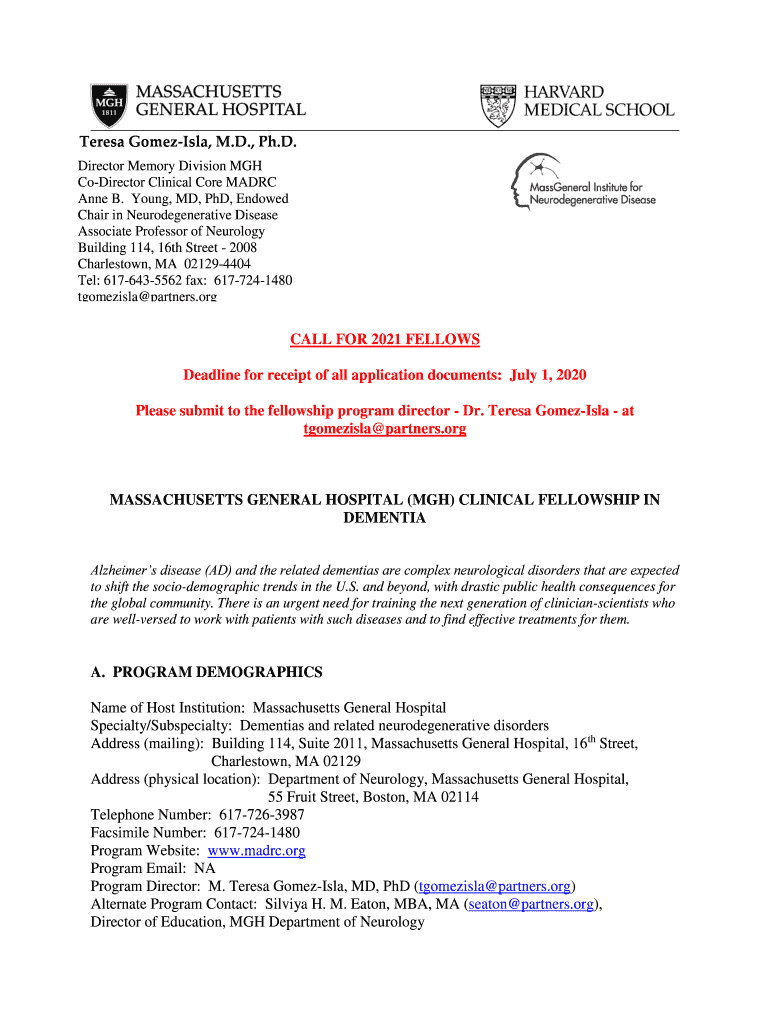 MGH 1811 MASSACHUSETTS GENERAL HOSPITAL

HARVARD MEDICAL SCHOOL

Teresa Gomez-Isla, M.D., Ph.D.

Director Memory Division MGH
Co-Director Clinical Core MADRC
Anne B. Young, MD, PhD, Endowed Chair in Neurodegenerative Disease
Associate Professor of Neurology
Building 114, 16th Street - 2008
Charlestown, MA 02129-4404
Tel: 617-643-5562 fax: 617-724-1480
tgomezisla@partners.org

MassGeneral Institute for Neurodegenerative Disease

CALL FOR 2021 FELLOWS

Deadline for receipt of all application documents: July 1, 2020

Please submit to the fellowship program director - Dr. Teresa Gomez-Isla - at tgomezisla@partners.org

MASSACHUSETTS GENERAL HOSPITAL (MGH) CLINICAL FELLOWSHIP IN DEMENTIA

Alzheimer's disease (AD) and the related dementias are complex neurological disorders that are expected to shift the socio-demographic trends in the U.S. and beyond, with drastic public health consequences for the global community. There is an urgent need for training the next generation of clinician-scientists who are well-versed to work with patients with such diseases and to find effective treatments for them.

A. PROGRAM DEMOGRAPHICS

Name of Host Institution: Massachusetts General Hospital
Specialty/Subspecialty: Dementias and related neurodegenerative disorders
Address (mailing): Building 114, Suite 2011, Massachusetts General Hospital, 16$^{th}$ Street, Charlestown, MA 02129
Address (physical location): Department of Neurology, Massachusetts General Hospital, 55 Fruit Street, Boston, MA 02114
Telephone Number: 617-726-3987
Facsimile Number: 617-724-1480
Program Website: www.madrc.org
Program Email: NA
Program Director: M. Teresa Gomez-Isla, MD, PhD (tgomezisla@partners.org)
Alternate Program Contact: Silviya H. M. Eaton, MBA, MA (seaton@partners.org), Director of Education, MGH Department of Neurology